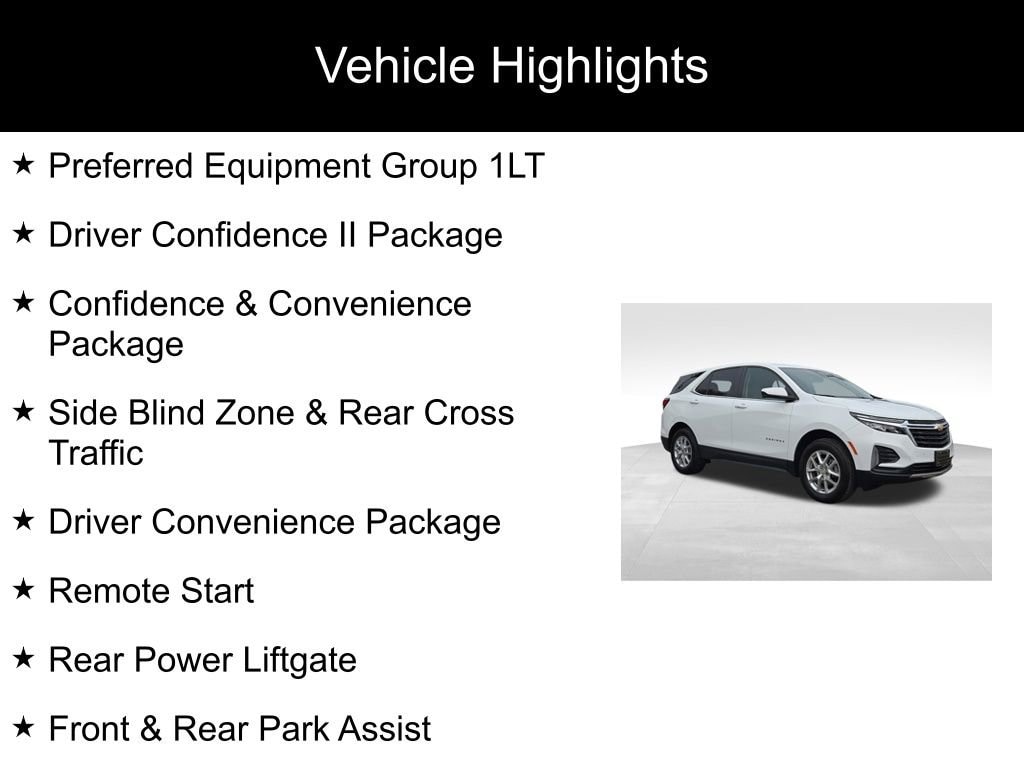 Vehicle Highlights

★ Preferred Equipment Group 1LT

★ Driver Confidence II Package

★ Confidence & Convenience Package

★ Side Blind Zone & Rear Cross Traffic

★ Driver Convenience Package

★ Remote Start

★ Rear Power Liftgate

★ Front & Rear Park Assist